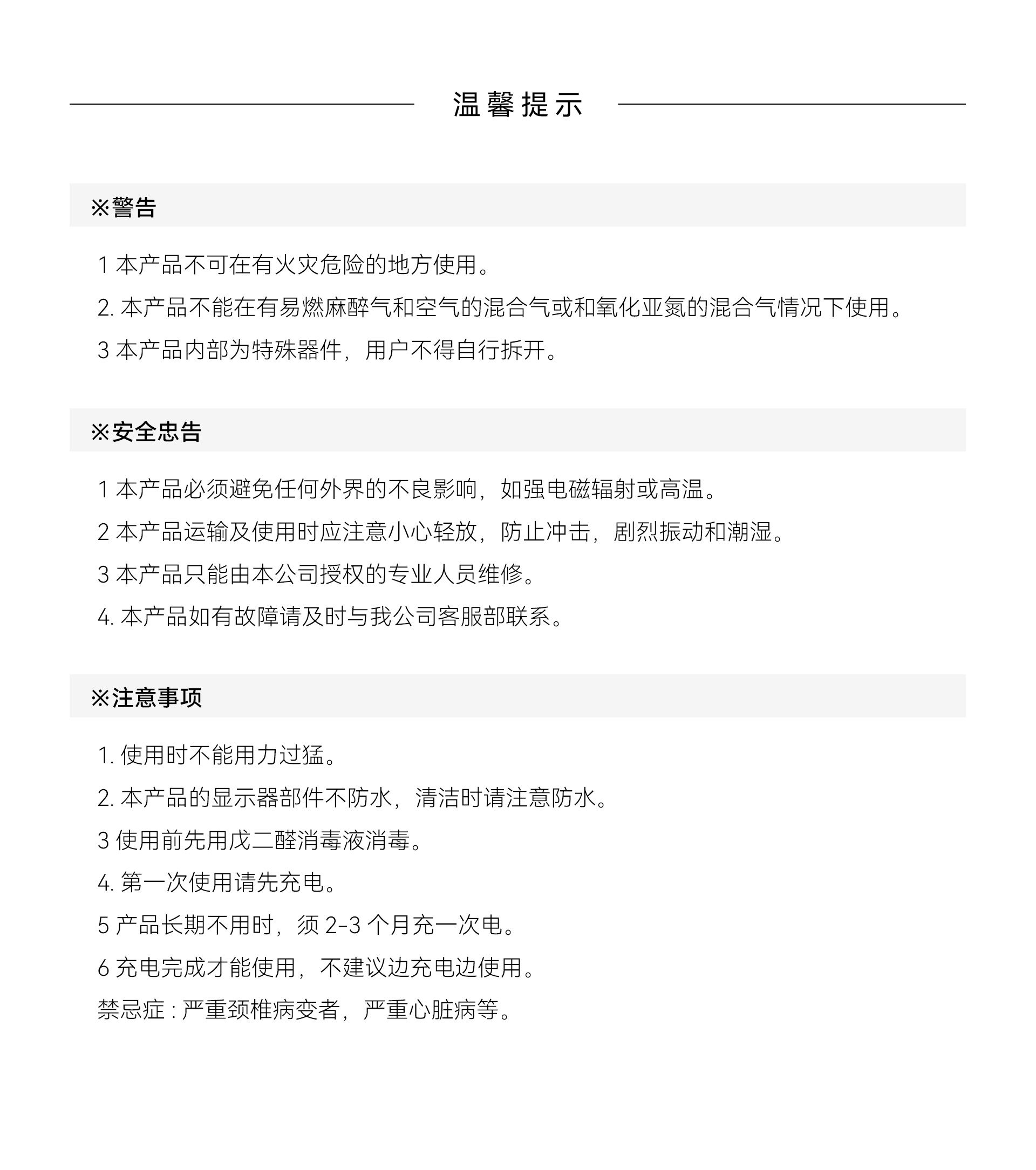 温馨提示

※警告

1 本产品不可在有火灾危险的地方使用。

2. 本产品不能在有易燃麻醉气和空气的混合气或和氧化亚氮的混合气情况下使用。

3 本产品内部为特殊器件，用户不得自行拆开。

※安全忠告

1 本产品必须避免任何外界的不良影响，如强电磁辐射或高温。

2 本产品运输及使用时应注意小心轻放，防止冲击，剧烈振动和潮湿。

3 本产品只能由本公司授权的专业人员维修。

4. 本产品如有故障请及时与我公司客服部联系。

※注意事项

1. 使用时不能用力过猛。

2. 本产品的显示器部件不防水，清洁时请注意防水。

3 使用前先用戊二醛消毒液消毒。

4. 第一次使用请先充电。

5 产品长期不用时，须 2-3 个月充一次电。

6 充电完成才能使用，不建议边充电边使用。

禁忌症 : 严重颈椎病变者，严重心脏病等。